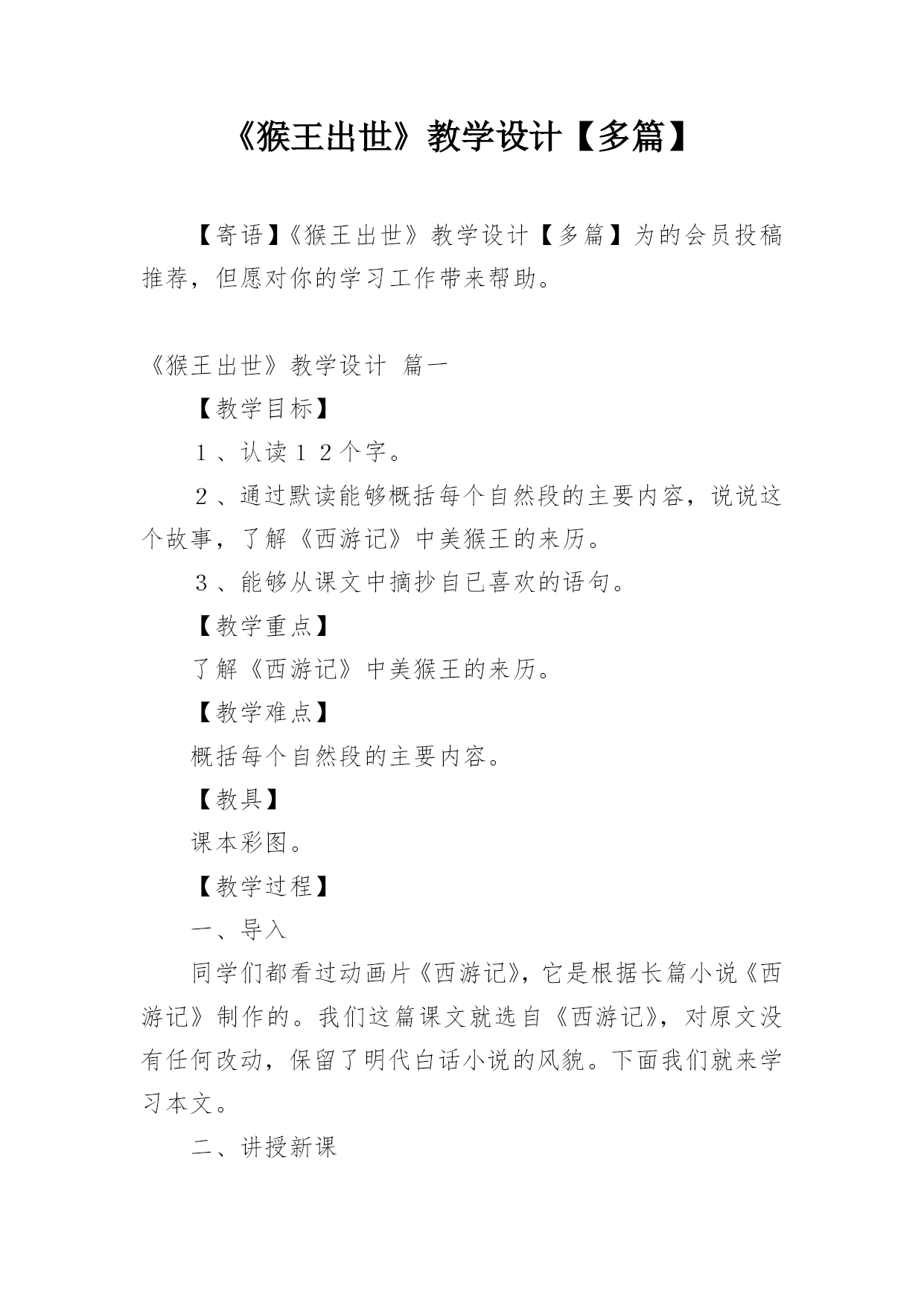 《猴王出世》教学设计【多篇】

【寄语】《猴王出世》教学设计【多篇】为的会员投稿推荐，但愿对你的学习工作带来帮助。

《猴王出世》教学设计 篇一

【教学目标】

１、认读１２个字。

２、通过默读能够概括每个自然段的主要内容，说说这个故事，了解《西游记》中美猴王的来历。

３、能够从课文中摘抄自已喜欢的语句。

【教学重点】

了解《西游记》中美猴王的来历。

【教学难点】

概括每个自然段的主要内容。

【教具】

课本彩图。

【教学过程】

一、导入

同学们都看过动画片《西游记》，它是根据长篇小说《西游记》制作的。我们这篇课文就选自《西游记》，对原文没有任何改动，保留了明代白话小说的风貌。下面我们就来学习本文。

二、讲授新课